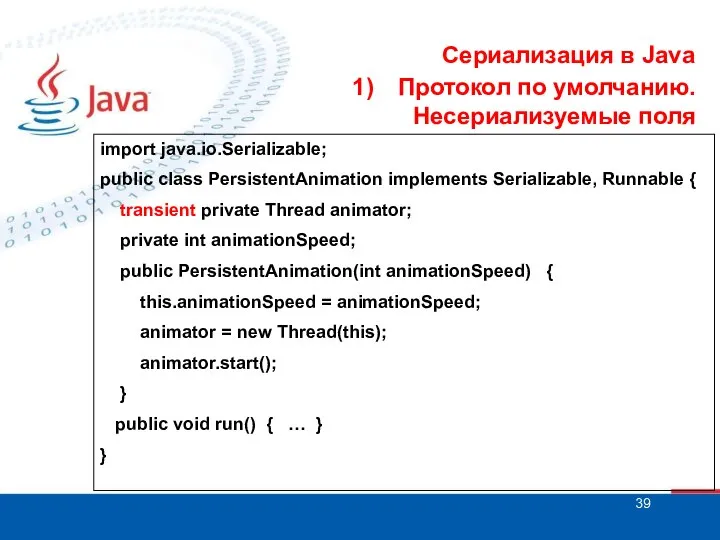 Java

Сериализация в Java
1) Протокол по умолчанию. Несериализуемые поля

import java.io.Serializable;
public class PersistentAnimation implements Serializable, Runnable {
transient private Thread animator;
private int animationSpeed;
public PersistentAnimation(int animationSpeed) {
this.animationSpeed = animationSpeed;
animator = new Thread(this);
animator.start();
}
public void run() { … }
}

39